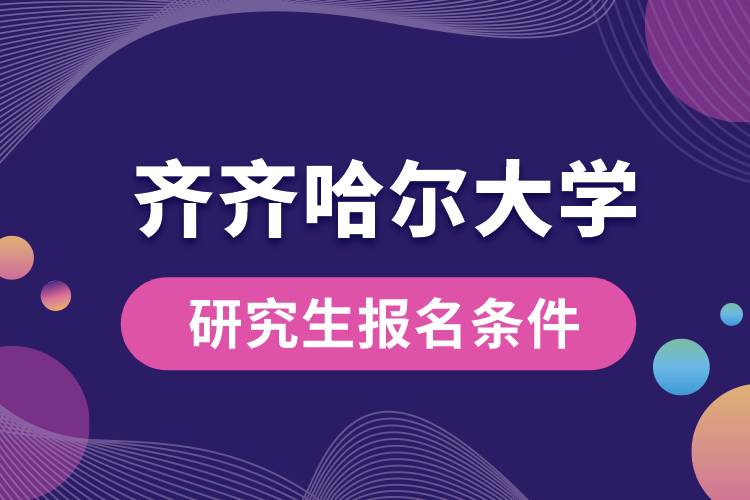 齐齐哈尔大学

研究生报名条件